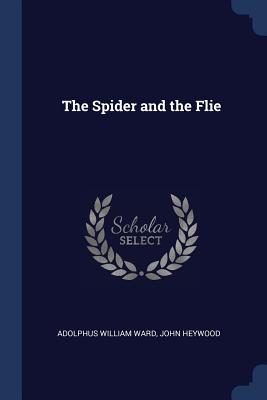 The Spider and the Flie

Scholar
SELECT

ADOLPHUS WILLIAM WARD, JOHN HEYWOOD